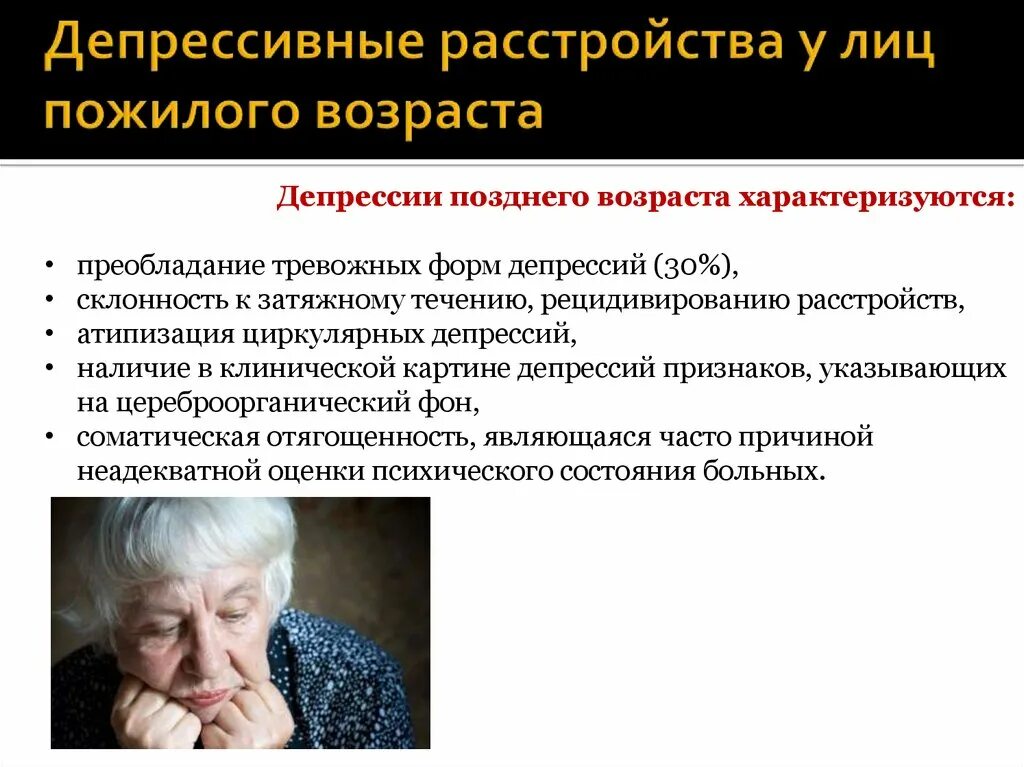 Депрессивные расстройства у лиц пожилого возраста

Депрессии позднего возраста характеризуются:

• преобладание тревожных форм депрессий (30%),
• склонность к затяжному течению, рецидивированию расстройств,
• атипизация циркулярных депрессий,
• наличие в клинической картине депрессий признаков, указывающих на цереброорганический фон,
• соматическая отягощенность, являющаяся часто причиной неадекватной оценки психического состояния больных.